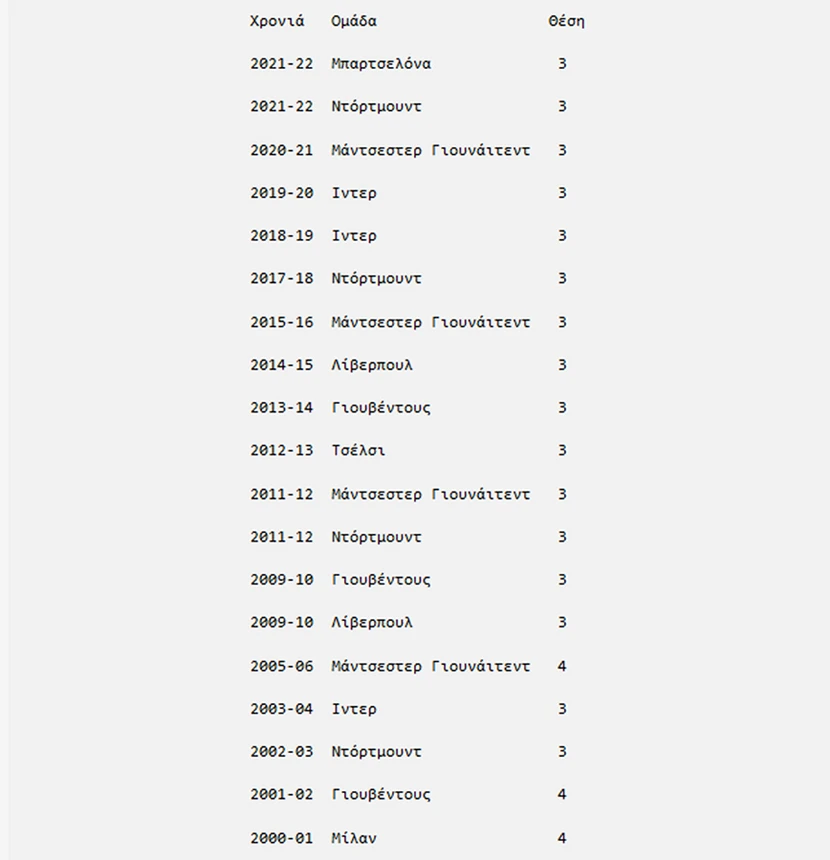 | Χρονιά | Ομάδα | Θέση |
|---|---|---|
| 2021-22 | Μπαρτσελόνα | 3 |
| 2021-22 | Ντόρτμουντ | 3 |
| 2020-21 | Μάντσεστερ Γιουνάιτεντ | 3 |
| 2019-20 | Ιντερ | 3 |
| 2018-19 | Ιντερ | 3 |
| 2017-18 | Ντόρτμουντ | 3 |
| 2015-16 | Μάντσεστερ Γιουνάιτεντ | 3 |
| 2014-15 | Λίβερπουλ | 3 |
| 2013-14 | Γιουβέντους | 3 |
| 2012-13 | Τσέλσι | 3 |
| 2011-12 | Μάντσεστερ Γιουνάιτεντ | 3 |
| 2011-12 | Ντόρτμουντ | 3 |
| 2009-10 | Γιουβέντους | 3 |
| 2009-10 | Λίβερπουλ | 3 |
| 2005-06 | Μάντσεστερ Γιουνάιτεντ | 4 |
| 2003-04 | Ιντερ | 3 |
| 2002-03 | Ντόρτμουντ | 3 |
| 2001-02 | Γιουβέντους | 4 |
| 2000-01 | Μίλαν | 4 |